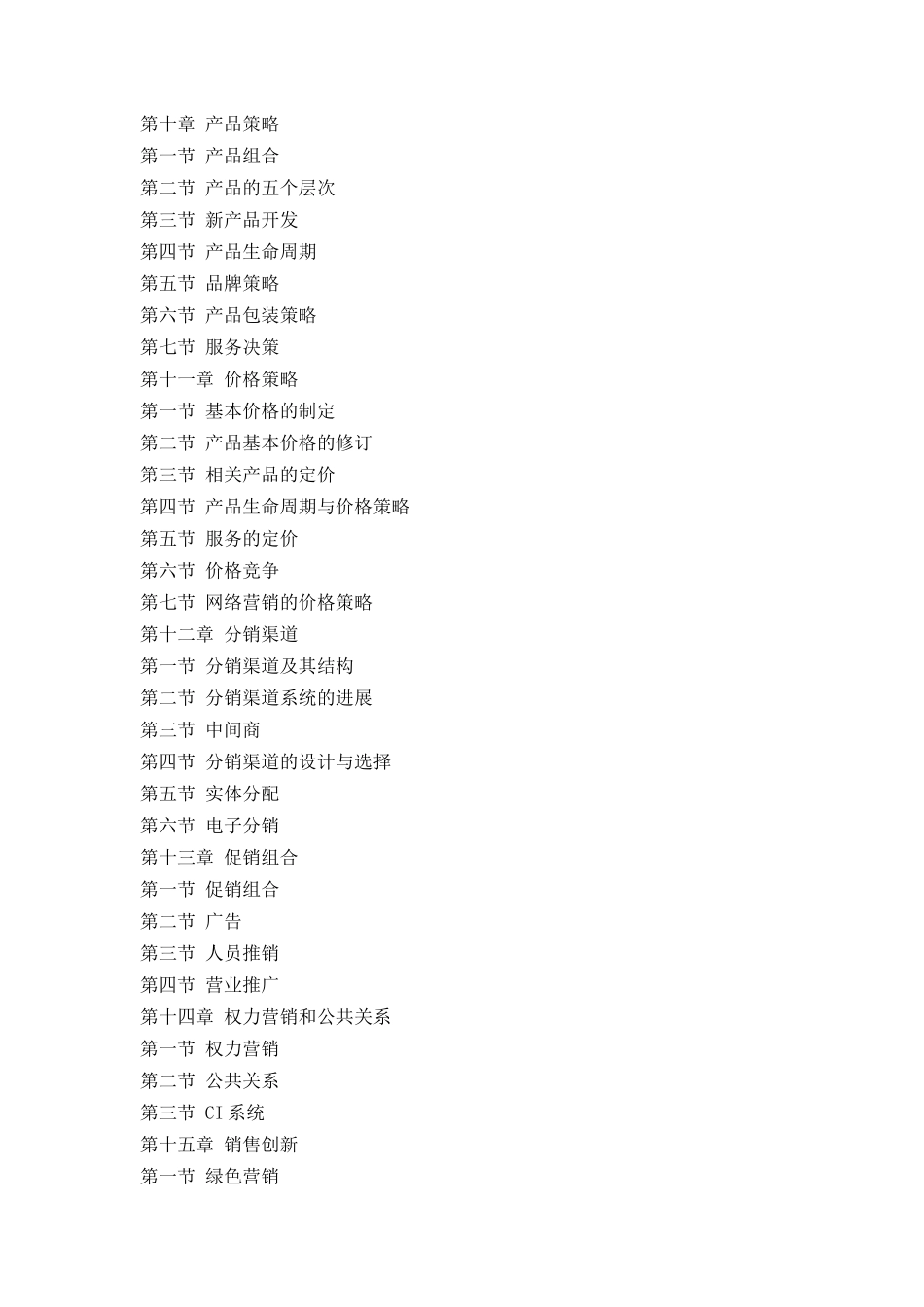 第十章 产品策略
第一节 产品组合
第二节 产品的五个层次
第三节 新产品开发
第四节 产品生命周期
第五节 品牌策略
第六节 产品包装策略
第七节 服务决策
第十一章 价格策略
第一节 基本价格的制定
第二节 产品基本价格的修订
第三节 相关产品的定价
第四节 产品生命周期与价格策略
第五节 服务的定价
第六节 价格竞争
第七节 网络营销的价格策略
第十二章 分销渠道
第一节 分销渠道及其结构
第二节 分销渠道系统的进展
第三节 中间商
第四节 分销渠道的设计与选择
第五节 实体分配
第六节 电子分销
第十三章 促销组合
第一节 促销组合
第二节 广告
第三节 人员推销
第四节 营业推广
第十四章 权力营销和公共关系
第一节 权力营销
第二节 公共关系
第三节 CI 系统
第十五章 销售创新
第一节 绿色营销